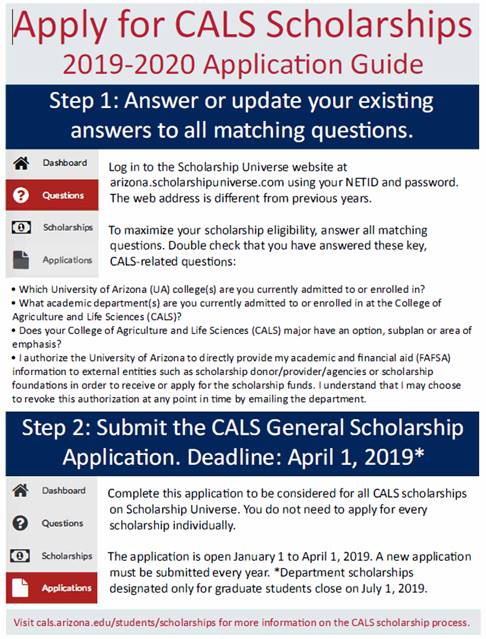 Apply for CALS Scholarships
2019-2020 Application Guide

Step 1: Answer or update your existing answers to all matching questions.

Dashboard
Questions
Scholarships
Applications

Log in to the Scholarship Universe website at arizona.scholarshipuniverse.com using your NETID and password. The web address is different from previous years.

To maximize your scholarship eligibility, answer all matching questions. Double check that you have answered these key, CALS-related questions:

• Which University of Arizona (UA) college(s) are you currently admitted to or enrolled in?
• What academic department(s) are you currently admitted to or enrolled in at the College of Agriculture and Life Sciences (CALS)?
• Does your College of Agriculture and Life Sciences (CALS) major have an option, subplan or area of emphasis?
• I authorize the University of Arizona to directly provide my academic and financial aid (FAFSA) information to external entities such as scholarship donor/provider/agencies or scholarship foundations in order to receive or apply for the scholarship funds. I understand that I may choose to revoke this authorization at any point in time by emailing the department.

Step 2: Submit the CALS General Scholarship Application. Deadline: April 1, 2019*

Dashboard
Questions
Scholarships
Applications

Complete this application to be considered for all CALS scholarships on Scholarship Universe. You do not need to apply for every scholarship individually.

The application is open January 1 to April 1, 2019. A new application must be submitted every year. *Department scholarships designated only for graduate students close on July 1, 2019.

Visit cals.arizona.edu/students/scholarships for more information on the CALS scholarship process.